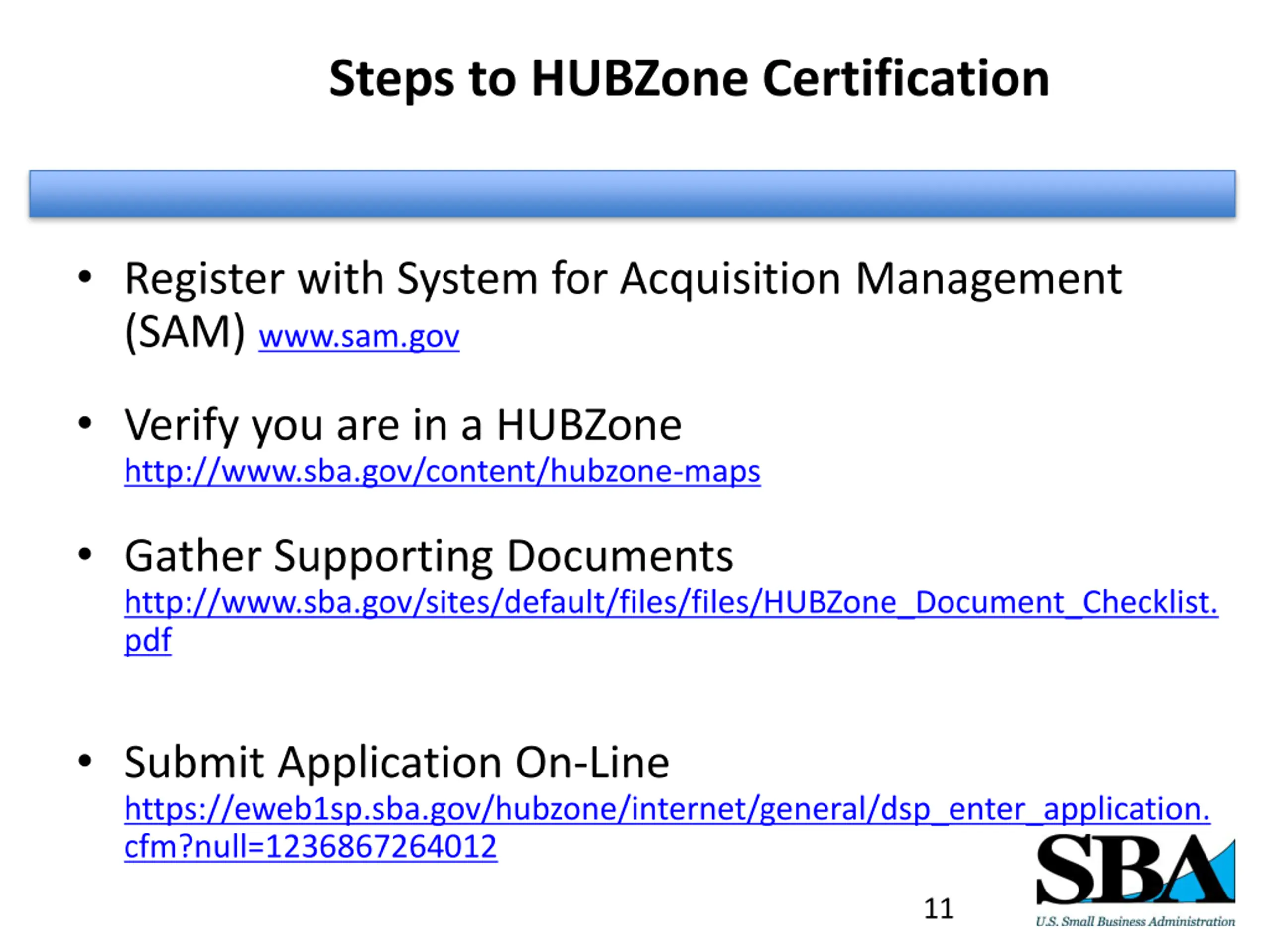 Steps to HUBZone Certification

• Register with System for Acquisition Management (SAM) www.sam.gov

• Verify you are in a HUBZone http://www.sba.gov/content/hubzone-maps

• Gather Supporting Documents http://www.sba.gov/sites/default/files/files/HUBZone_Document_Checklist.pdf

• Submit Application On-Line https://eweb1sp.sba.gov/hubzone/internet/general/dsp_enter_application.cfm?null=1236867264012

11

SBA
U.S. Small Business Administration